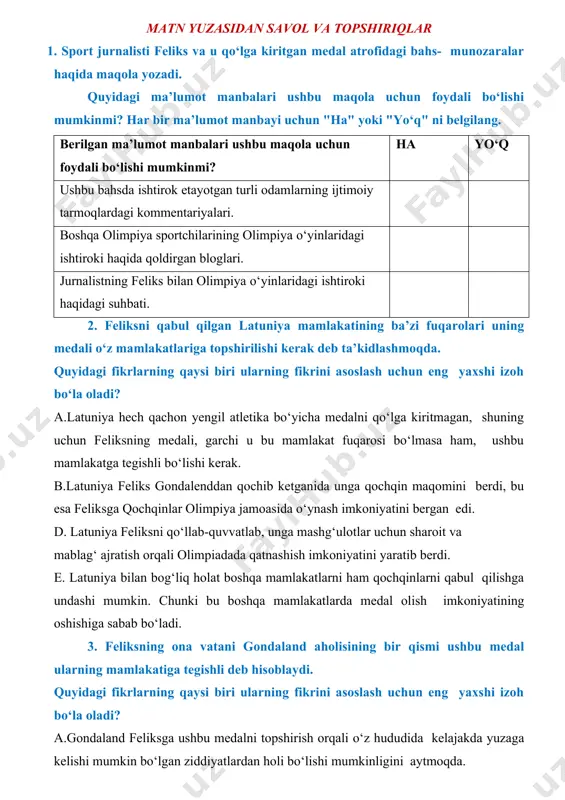 MATN YUZASIDAN SAVOL VA TOPSHIRIQLAR

1. Sport jurnalisti Feliks va u qo‘lga kiritgan medal atrofidagi bahs- munozaralar haqida maqola yozadi.

Quyidagi ma’lumot manbalari ushbu maqola uchun foydali bo‘lishi mumkinmi? Har bir ma’lumot manbayi uchun "Ha" yoki "Yo‘q" ni belgilang.

| Berilgan ma’lumot manbalari ushbu maqola uchun foydali bo‘lishi mumkinmi? | HA | YO‘Q |
|---|---|---|
| Ushbu bahsda ishtirok etayotgan turli odamlarning ijtimoiy tarmoqlardagi kommentariyalari. | | |
| Boshqa Olimpiya sportchilarining Olimpiya o‘yinlaridagi ishtiroki haqida qoldirgan bloglari. | | |
| Jurnalistning Feliks bilan Olimpiya o‘yinlaridagi ishtiroki haqidagi suhbati. | | |

2. Feliksni qabul qilgan Latuniya mamlakatining ba’zi fuqarolari uning medali o‘z mamlakatlariga topshirilishi kerak deb ta’kidlashmoqda.

Quyidagi fikrlarning qaysi biri ularning fikrini asoslash uchun eng yaxshi izoh bo‘la oladi?

A.Latuniya hech qachon yengil atletika bo‘yicha medalni qo‘lga kiritmagan, shuning uchun Feliksning medali, garchi u bu mamlakat fuqarosi bo‘lmasa ham, ushbu mamlakatga tegishli bo‘lishi kerak.

B.Latuniya Feliks Gondalenddan qochib ketganida unga qochqin maqomini berdi, bu esa Feliksga Qochqinlar Olimpiya jamoasida o‘ynash imkoniyatini bergan edi.

D. Latuniya Feliksni qo‘llab-quvvatlab, unga mashg‘ulotlar uchun sharoit va mablag‘ ajratish orqali Olimpiadada qatnashish imkoniyatini yaratib berdi.

E. Latuniya bilan bog‘liq holat boshqa mamlakatlarni ham qochqinlarni qabul qilishga undashi mumkin. Chunki bu boshqa mamlakatlarda medal olish imkoniyatining oshishiga sabab bo‘ladi.

3. Feliksning ona vatani Gondaland aholisining bir qismi ushbu medal ularning mamlakatiga tegishli deb hisoblaydi.

Quyidagi fikrlarning qaysi biri ularning fikrini asoslash uchun eng yaxshi izoh bo‘la oladi?

A.Gondaland Feliksga ushbu medalni topshirish orqali o‘z hududida kelajakda yuzaga kelishi mumkin bo‘lgan ziddiyatlardan holi bo‘lishi mumkinligini aytmoqda.

Faylhub.uz